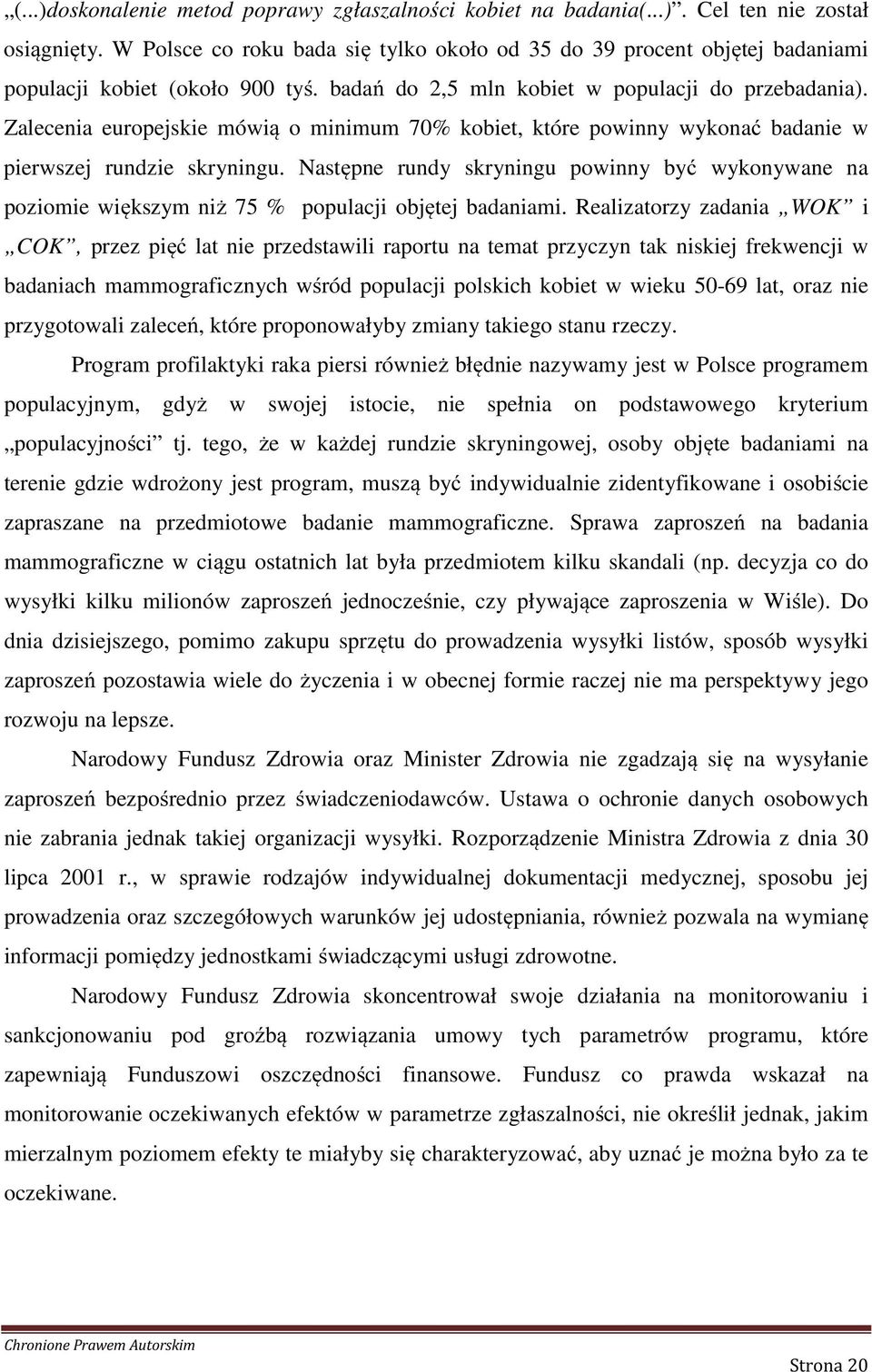 „(...)doskonalenie metod poprawy zgłaszalności kobiet na badania(...)”. Cel ten nie został osiągnięty. W Polsce co roku bada się tylko około od 35 do 39 procent objętej badaniami populacji kobiet (około 900 tyś. badań do 2,5 mln kobiet w populacji do przebadania). Zalecenia europejskie mówią o minimum 70% kobiet, które powinny wykonać badanie w pierwszej rundzie skryningu. Następne rundy skryningu powinny być wykonywane na poziomie większym niż 75 % populacji objętej badaniami. Realizatorzy zadania „WOK” i „COK”, przez pięć lat nie przedstawili raportu na temat przyczyn tak niskiej frekwencji w badaniach mammograficznych wśród populacji polskich kobiet w wieku 50-69 lat, oraz nie przygotowali zaleceń, które proponowałyby zmiany takiego stanu rzeczy.

Program profilaktyki raka piersi również błędnie nazywamy jest w Polsce programem populacyjnym, gdyż w swojej istocie, nie spełnia on podstawowego kryterium „populacyjności” tj. tego, że w każdej rundzie skryningowej, osoby objęte badaniami na terenie gdzie wdrożony jest program, muszą być indywidualnie zidentyfikowane i osobiście zapraszane na przedmiotowe badanie mammograficzne. Sprawa zaproszeń na badania mammograficzne w ciągu ostatnich lat była przedmiotem kilku skandali (np. decyzja co do wysyłki kilku milionów zaproszeń jednocześnie, czy pływające zaproszenia w Wiśle). Do dnia dzisiejszego, pomimo zakupu sprzętu do prowadzenia wysyłki listów, sposób wysyłki zaproszeń pozostawia wiele do życzenia i w obecnej formie raczej nie ma perspektywy jego rozwoju na lepsze.

Narodowy Fundusz Zdrowia oraz Minister Zdrowia nie zgadzają się na wysyłanie zaproszeń bezpośrednio przez świadczeniodawców. Ustawa o ochronie danych osobowych nie zabrania jednak takiej organizacji wysyłki. Rozporządzenie Ministra Zdrowia z dnia 30 lipca 2001 r., w sprawie rodzajów indywidualnej dokumentacji medycznej, sposobu jej prowadzenia oraz szczegółowych warunków jej udostępniania, również pozwala na wymianę informacji pomiędzy jednostkami świadczącymi usługi zdrowotne.

Narodowy Fundusz Zdrowia skoncentrował swoje działania na monitorowaniu i sankcjonowaniu pod groźbą rozwiązania umowy tych parametrów programu, które zapewniają Funduszowi oszczędności finansowe. Fundusz co prawda wskazał na monitorowanie oczekiwanych efektów w parametrze zgłaszalności, nie określił jednak, jakim mierzalnym poziomem efekty te miałyby się charakteryzować, aby uznać je można było za te oczekiwane.

Chronione Prawem Autorskim

Strona 20